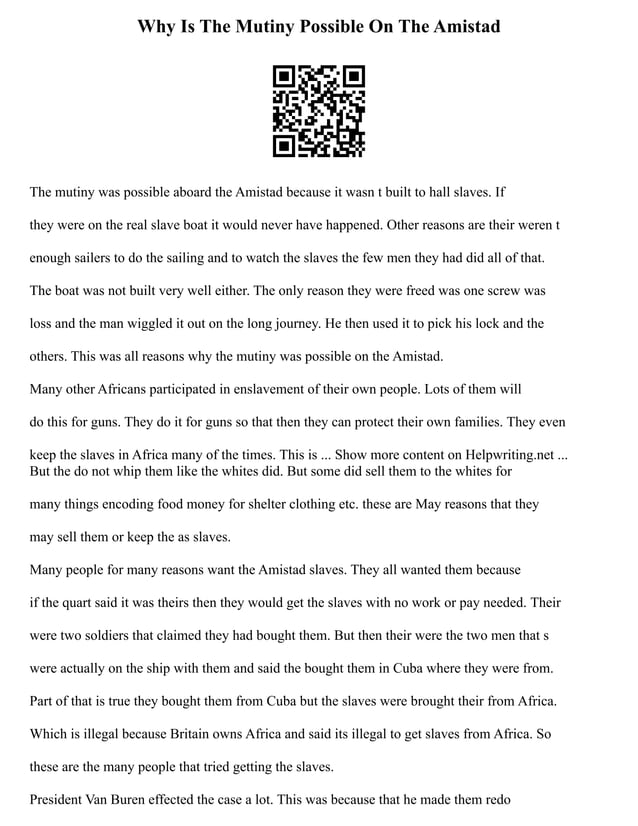 Why Is The Mutiny Possible On The Amistad

The mutiny was possible aboard the Amistad because it wasn t built to hall slaves. If they were on the real slave boat it would never have happened. Other reasons are their weren t enough sailers to do the sailing and to watch the slaves the few men they had did all of that. The boat was not built very well either. The only reason they were freed was one screw was loss and the man wiggled it out on the long journey. He then used it to pick his lock and the others. This was all reasons why the mutiny was possible on the Amistad.

Many other Africans participated in enslavement of their own people. Lots of them will do this for guns. They do it for guns so that then they can protect their own families. They even keep the slaves in Africa many of the times. This is ... Show more content on Helpwriting.net ... But the do not whip them like the whites did. But some did sell them to the whites for many things encoding food money for shelter clothing etc. these are May reasons that they may sell them or keep the as slaves.

Many people for many reasons want the Amistad slaves. They all wanted them because if the quart said it was theirs then they would get the slaves with no work or pay needed. Their were two soldiers that claimed they had bought them. But then their were the two men that s were actually on the ship with them and said the bought them in Cuba where they were from. Part of that is true they bought them from Cuba but the slaves were brought their from Africa. Which is illegal because Britain owns Africa and said its illegal to get slaves from Africa. So these are the many people that tried getting the slaves.

President Van Buren effected the case a lot. This was because that he made them redo